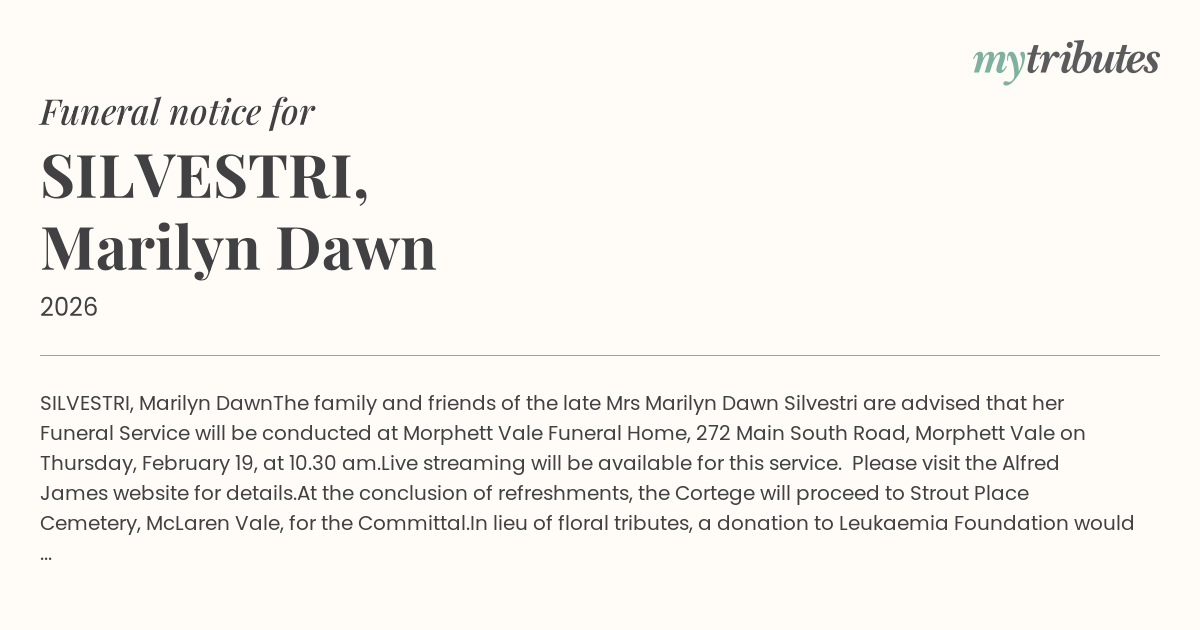 mytributes

Funeral notice for

SILVESTRI, Marilyn Dawn

2026

SILVESTRI, Marilyn DawnThe family and friends of the late Mrs Marilyn Dawn Silvestri are advised that her Funeral Service will be conducted at Morphett Vale Funeral Home, 272 Main South Road, Morphett Vale on Thursday, February 19, at 10.30 am.Live streaming will be available for this service. Please visit the Alfred James website for details.At the conclusion of refreshments, the Cortege will proceed to Strout Place Cemetery, McLaren Vale, for the Committal.In lieu of floral tributes, a donation to Leukaemia Foundation would ...